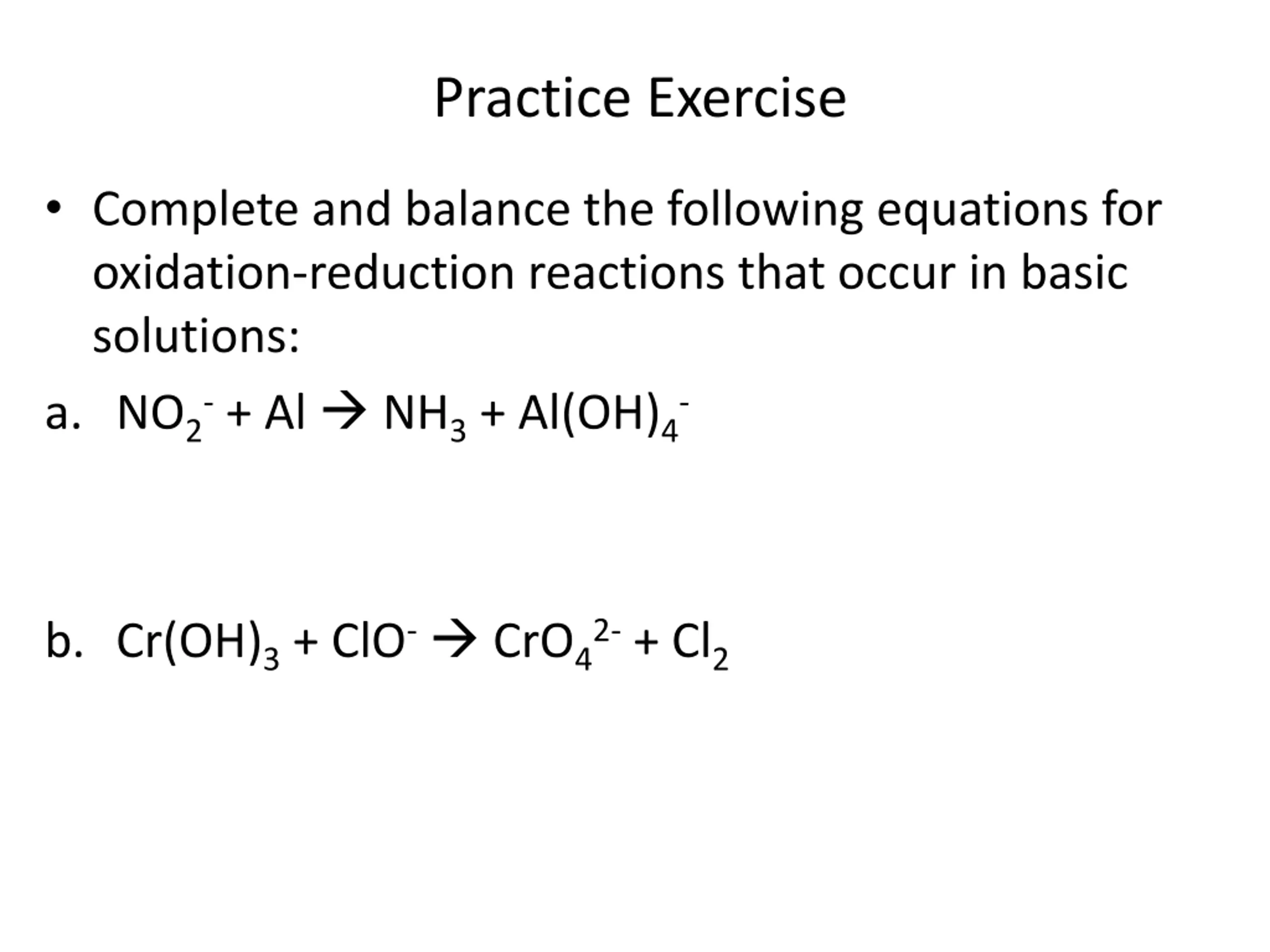 Practice Exercise

• Complete and balance the following equations for oxidation-reduction reactions that occur in basic solutions:

a. $NO_2^- + Al \rightarrow NH_3 + Al(OH)_4^-$

b. $Cr(OH)_3 + ClO^- \rightarrow CrO_4^{2-} + Cl_2$